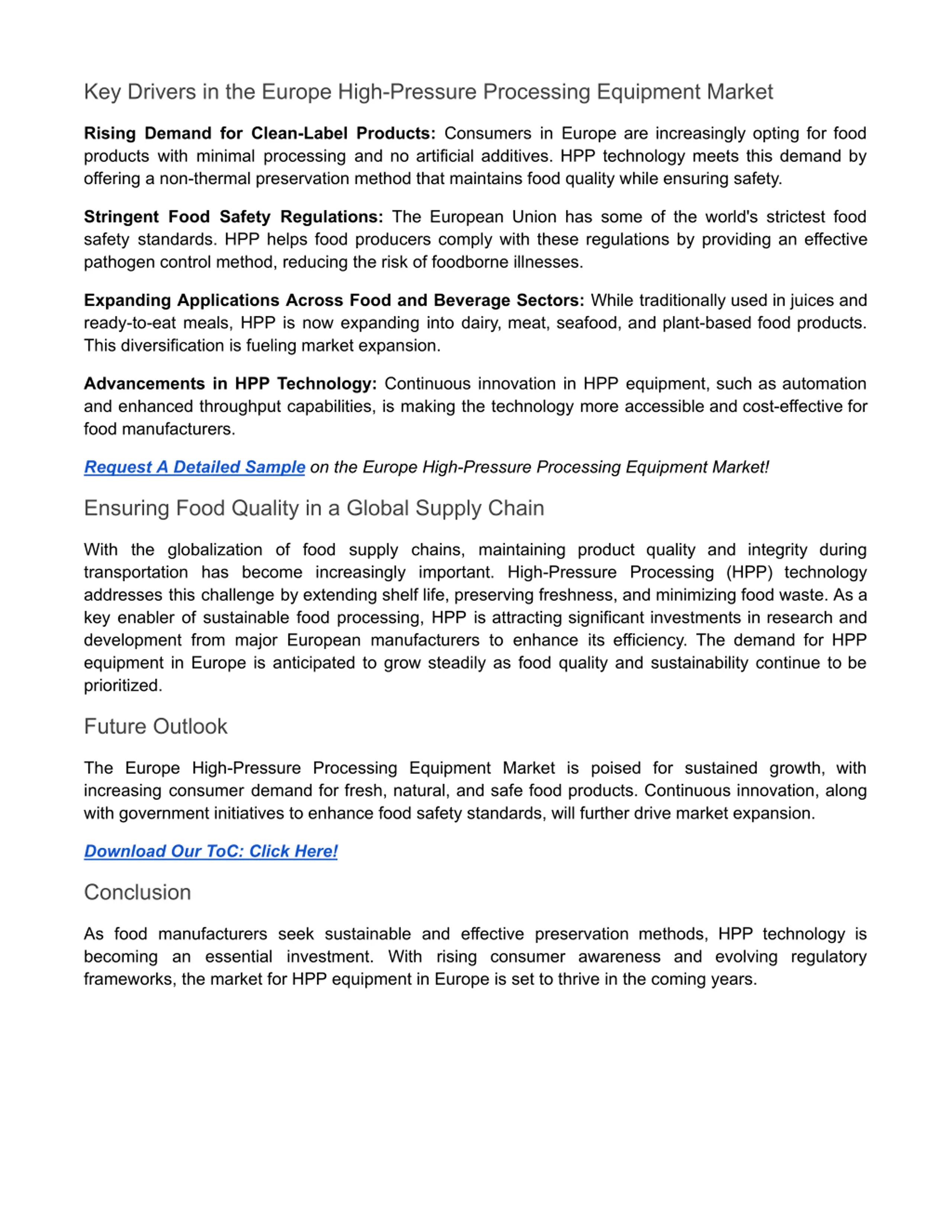 Key Drivers in the Europe High-Pressure Processing Equipment Market

Rising Demand for Clean-Label Products: Consumers in Europe are increasingly opting for food products with minimal processing and no artificial additives. HPP technology meets this demand by offering a non-thermal preservation method that maintains food quality while ensuring safety.

Stringent Food Safety Regulations: The European Union has some of the world's strictest food safety standards. HPP helps food producers comply with these regulations by providing an effective pathogen control method, reducing the risk of foodborne illnesses.

Expanding Applications Across Food and Beverage Sectors: While traditionally used in juices and ready-to-eat meals, HPP is now expanding into dairy, meat, seafood, and plant-based food products. This diversification is fueling market expansion.

Advancements in HPP Technology: Continuous innovation in HPP equipment, such as automation and enhanced throughput capabilities, is making the technology more accessible and cost-effective for food manufacturers.

Request A Detailed Sample on the Europe High-Pressure Processing Equipment Market!

Ensuring Food Quality in a Global Supply Chain

With the globalization of food supply chains, maintaining product quality and integrity during transportation has become increasingly important. High-Pressure Processing (HPP) technology addresses this challenge by extending shelf life, preserving freshness, and minimizing food waste. As a key enabler of sustainable food processing, HPP is attracting significant investments in research and development from major European manufacturers to enhance its efficiency. The demand for HPP equipment in Europe is anticipated to grow steadily as food quality and sustainability continue to be prioritized.

Future Outlook

The Europe High-Pressure Processing Equipment Market is poised for sustained growth, with increasing consumer demand for fresh, natural, and safe food products. Continuous innovation, along with government initiatives to enhance food safety standards, will further drive market expansion.

Download Our ToC: Click Here!

Conclusion

As food manufacturers seek sustainable and effective preservation methods, HPP technology is becoming an essential investment. With rising consumer awareness and evolving regulatory frameworks, the market for HPP equipment in Europe is set to thrive in the coming years.